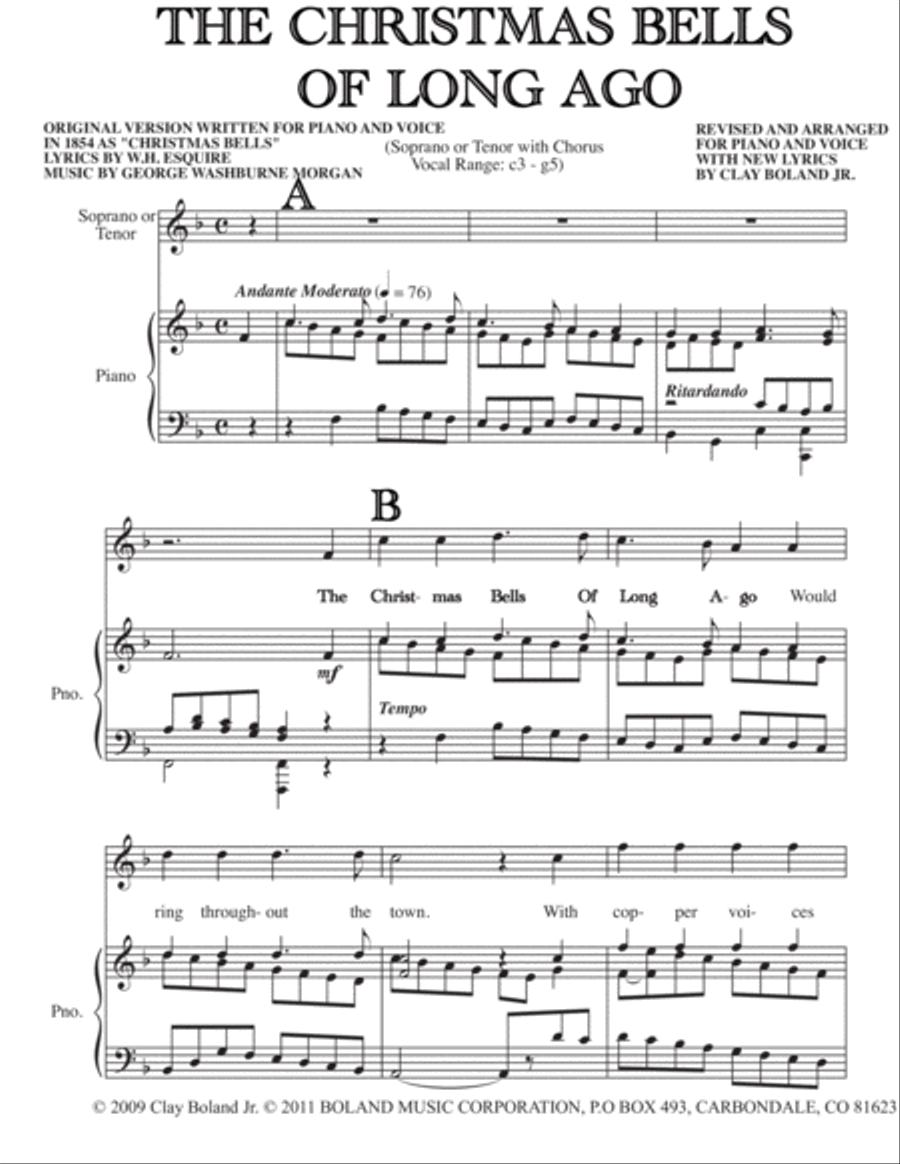 THE CHRISTMAS BELLS OF LONG AGO

ORIGINAL VERSION WRITTEN FOR PIANO AND VOICE IN 1854 AS "CHRISTMAS BELLS" LYRICS BY W.H. ESQUIRE MUSIC BY GEORGE WASHBURNE MORGAN

(Soprano or Tenor with Chorus Vocal Range: c3 - g5)

REVISED AND ARRANGED FOR PIANO AND VOICE WITH NEW LYRICS BY CLAY BOLAND JR.

A

Soprano or Tenor

Andante Moderato (♩ = 76)

Piano

Ritardando

B

The Christ- mas Bells Of Long A- go Would

Pno.

mf

Tempo

ring through- out the town. With cop- per voi- ces

Pno.

© 2009 Clay Boland Jr. © 2011 BOLAND MUSIC CORPORATION, P.O BOX 493, CARBONDALE, CO 81623